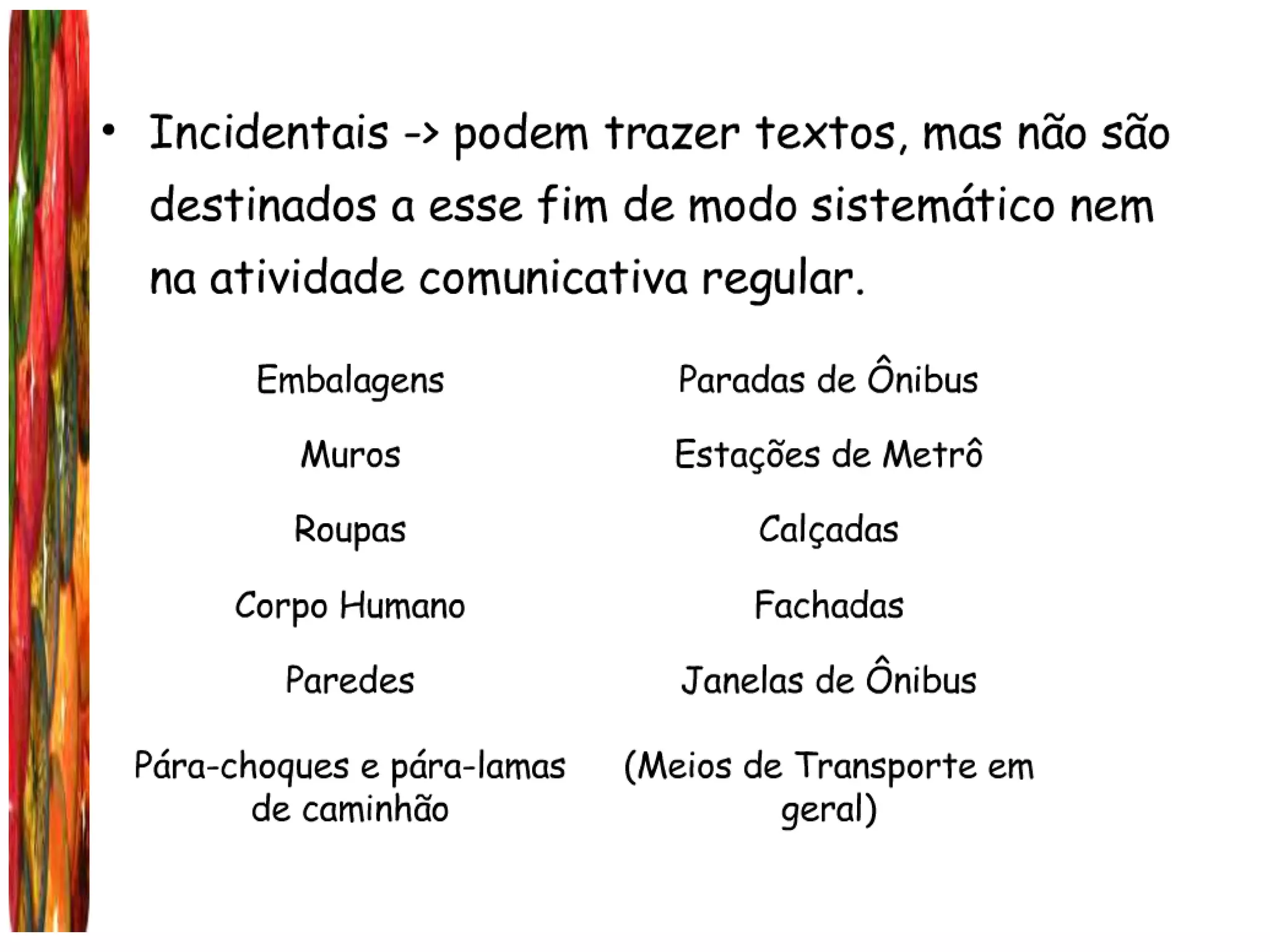 • Incidentais -> podem trazer textos, mas não são destinados a esse fim de modo sistemático nem na atividade comunicativa regular.

Embalagens

Muros

Roupas

Corpo Humano

Paredes

Pára-choques e pára-lamas de caminhão

Paradas de Ônibus

Estações de Metrô

Calçadas

Fachadas

Janelas de Ônibus

(Meios de Transporte em geral)